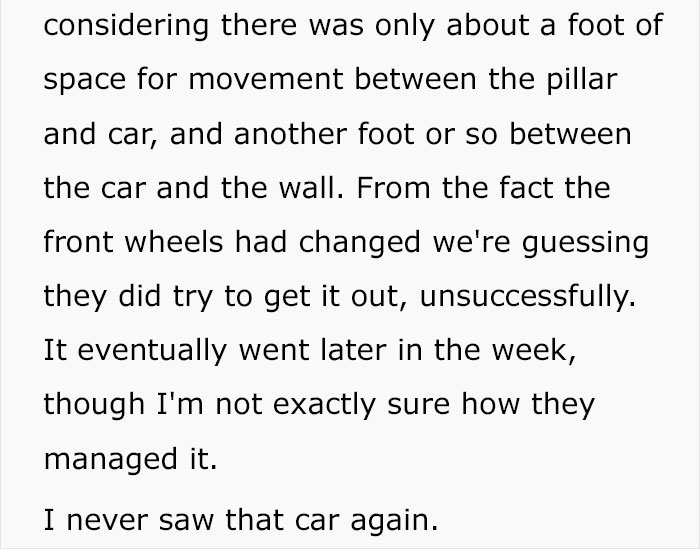 considering there was only about a foot of space for movement between the pillar and car, and another foot or so between the car and the wall. From the fact the front wheels had changed we're guessing they did try to get it out, unsuccessfully. It eventually went later in the week, though I'm not exactly sure how they managed it.

I never saw that car again.